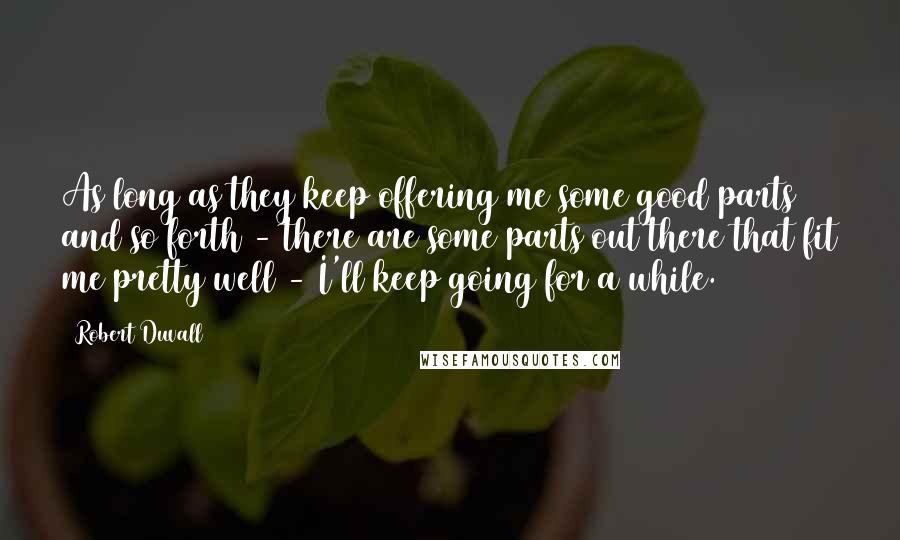 As long as they keep offering me some good parts and so forth - there are some parts out there that fit me pretty well - I'll keep going for a while.

Robert Duvall

WISEFAMOUSQUOTES.COM